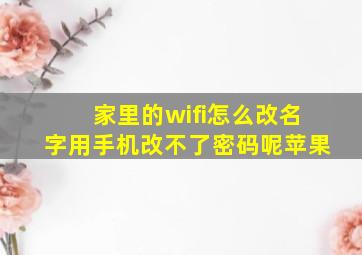 家里的wifi怎么改名字用手机改不了密码呢苹果